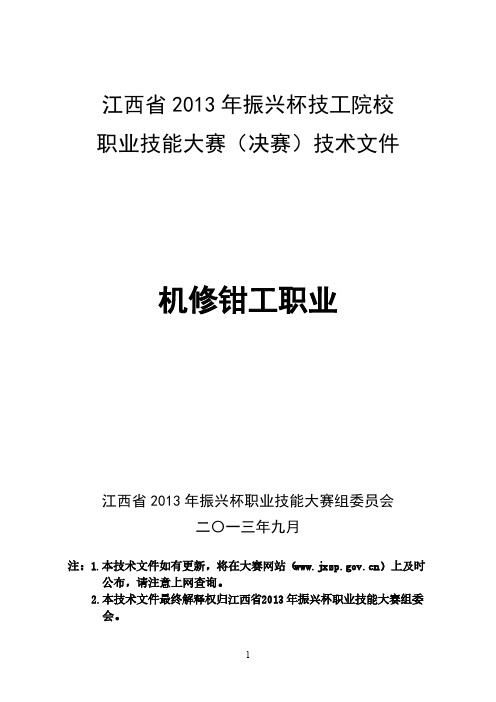 江西省 2013 年振兴杯技工院校
职业技能大赛（决赛）技术文件

机修钳工职业

江西省 2013 年振兴杯职业技能大赛组委员会
二〇一三年九月

注：1.本技术文件如有更新，将在大赛网站（www.jxsp.gov.cn）上及时公布，请注意上网查询。
2.本技术文件最终解释权归江西省2013 年振兴杯职业技能大赛组委会。

1